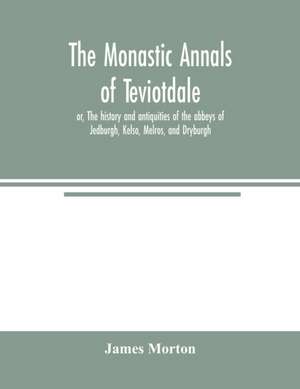 The Monastic Annals of Teviotdale

or, The history and antiquities of the abbeys of Jedburgh, Kelso, Melros, and Dryburgh

James Morton